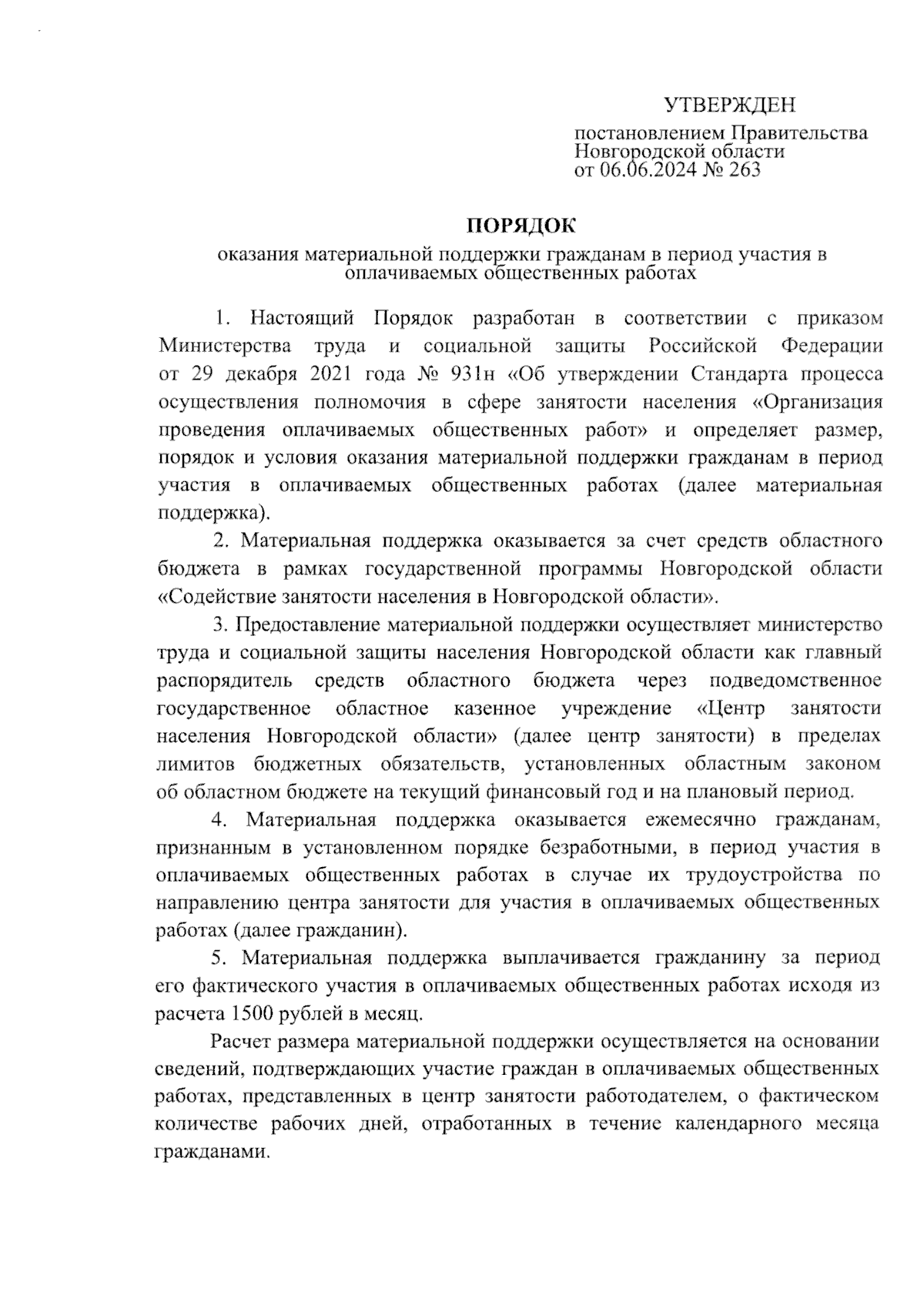 УТВЕРЖДЕН

постановлением Правительства Новгородской области от 06.06.2024 № 263

ПОРЯДОК
оказания материальной поддержки гражданам в период участия в оплачиваемых общественных работах

1. Настоящий Порядок разработан в соответствии с приказом Министерства труда и социальной защиты Российской Федерации от 29 декабря 2021 года № 931н «Об утверждении Стандарта процесса осуществления полномочия в сфере занятости населения «Организация проведения оплачиваемых общественных работ» и определяет размер, порядок и условия оказания материальной поддержки гражданам в период участия в оплачиваемых общественных работах (далее материальная поддержка).

2. Материальная поддержка оказывается за счет средств областного бюджета в рамках государственной программы Новгородской области «Содействие занятости населения в Новгородской области».

3. Предоставление материальной поддержки осуществляет министерство труда и социальной защиты населения Новгородской области как главный распорядитель средств областного бюджета через подведомственное государственное областное казенное учреждение «Центр занятости населения Новгородской области» (далее центр занятости) в пределах лимитов бюджетных обязательств, установленных областным законом об областном бюджете на текущий финансовый год и на плановый период.

4. Материальная поддержка оказывается ежемесячно гражданам, признанным в установленном порядке безработными, в период участия в оплачиваемых общественных работах в случае их трудоустройства по направлению центра занятости для участия в оплачиваемых общественных работах (далее гражданин).

5. Материальная поддержка выплачивается гражданину за период его фактического участия в оплачиваемых общественных работах исходя из расчета 1500 рублей в месяц.

Расчет размера материальной поддержки осуществляется на основании сведений, подтверждающих участие граждан в оплачиваемых общественных работах, представленных в центр занятости работодателем, о фактическом количестве рабочих дней, отработанных в течение календарного месяца гражданами.